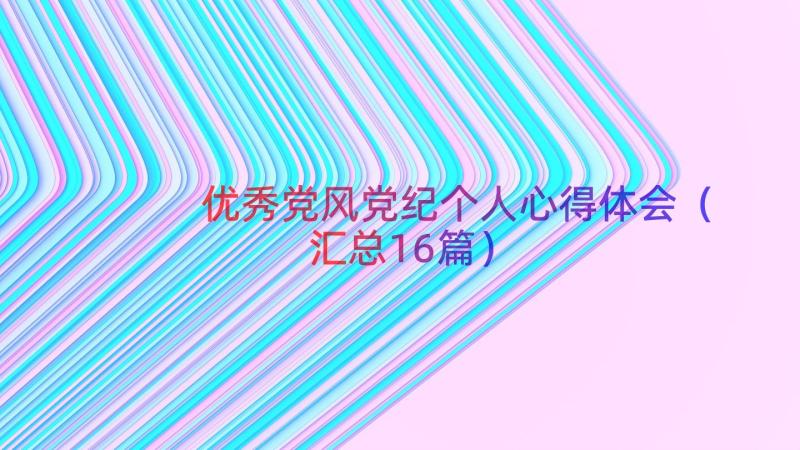 优秀党风党纪个人心得体会（汇总16篇）